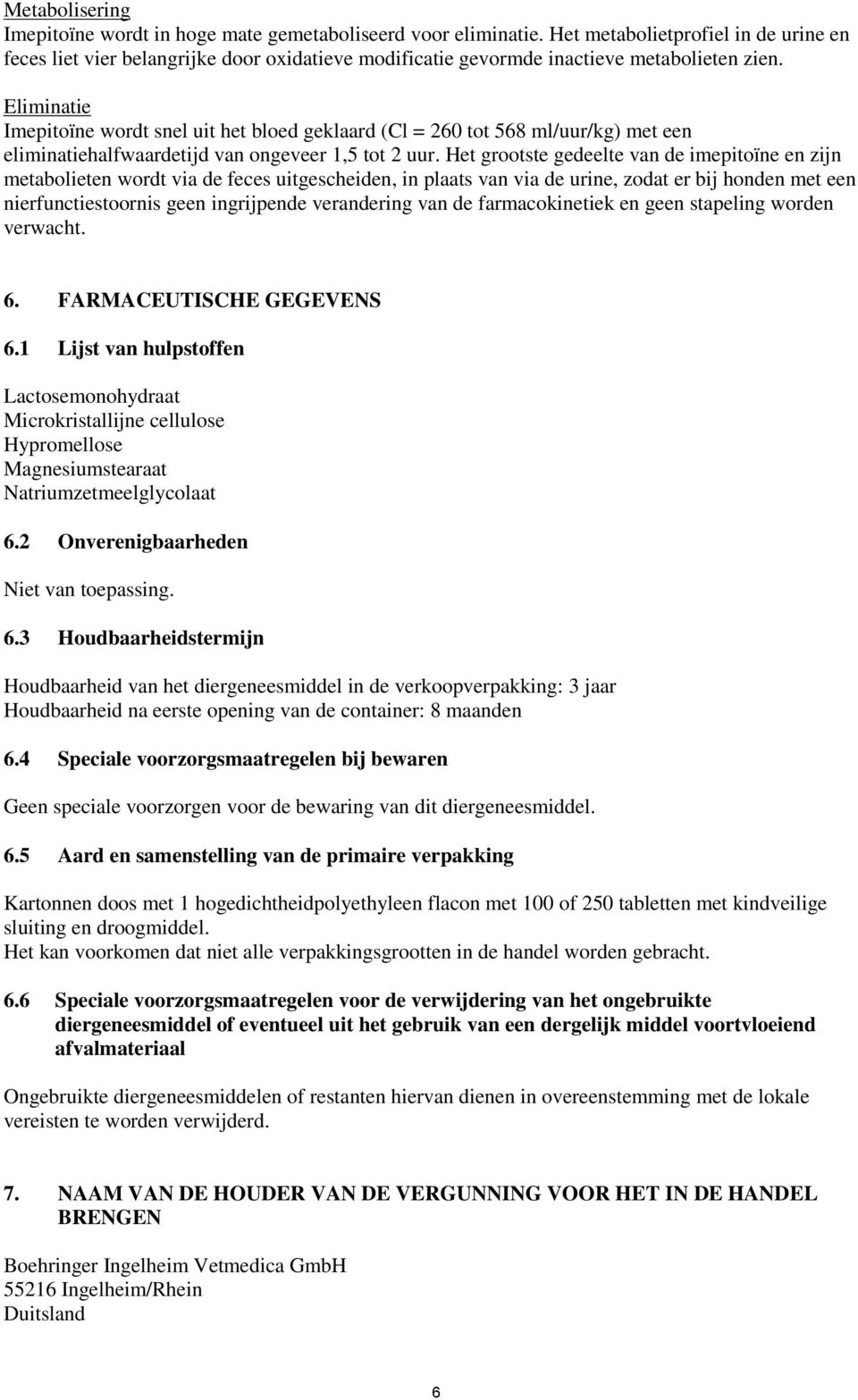 Metabolisering
Imepitoïne wordt in hoge mate gemetaboliseerd voor eliminatie. Het metabolietprofiel in de urine en feces liet vier belangrijke door oxidatieve modificatie gevormde inactieve metabolieten zien.

Eliminatie
Imepitoïne wordt snel uit het bloed geklaard (Cl = 260 tot 568 ml/uur/kg) met een eliminatiehalfwaardetijd van ongeveer 1,5 tot 2 uur. Het grootste gedeelte van de imepitoïne en zijn metabolieten wordt via de feces uitgescheiden, in plaats van via de urine, zodat er bij honden met een nierfunctiestoornis geen ingrijpende verandering van de farmacokinetiek en geen stapeling worden verwacht.

6. FARMACEUTISCHE GEGEVENS

6.1 Lijst van hulpstoffen

Lactosemonohydraat
Microkristallijne cellulose
Hypromellose
Magnesiumstearaat
Natriumzetmeelglycolaat

6.2 Onverenigbaarheden

Niet van toepassing.

6.3 Houdbaarheidstermijn

Houdbaarheid van het diergeneesmiddel in de verkoopverpakking: 3 jaar
Houdbaarheid na eerste opening van de container: 8 maanden

6.4 Speciale voorzorgsmaatregelen bij bewaren

Geen speciale voorzorgen voor de bewaring van dit diergeneesmiddel.

6.5 Aard en samenstelling van de primaire verpakking

Kartonnen doos met 1 hogedichtheidpolyethyleen flacon met 100 of 250 tabletten met kindveilige sluiting en droogmiddel.
Het kan voorkomen dat niet alle verpakkingsgrootten in de handel worden gebracht.

6.6 Speciale voorzorgsmaatregelen voor de verwijdering van het ongebruikte diergeneesmiddel of eventueel uit het gebruik van een dergelijk middel voortvloeiend afvalmateriaal

Ongebruikte diergeneesmiddelen of restanten hiervan dienen in overeenstemming met de lokale vereisten te worden verwijderd.

7. NAAM VAN DE HOUDER VAN DE VERGUNNING VOOR HET IN DE HANDEL BRENGEN

Boehringer Ingelheim Vetmedica GmbH
55216 Ingelheim/Rhein
Duitsland

6